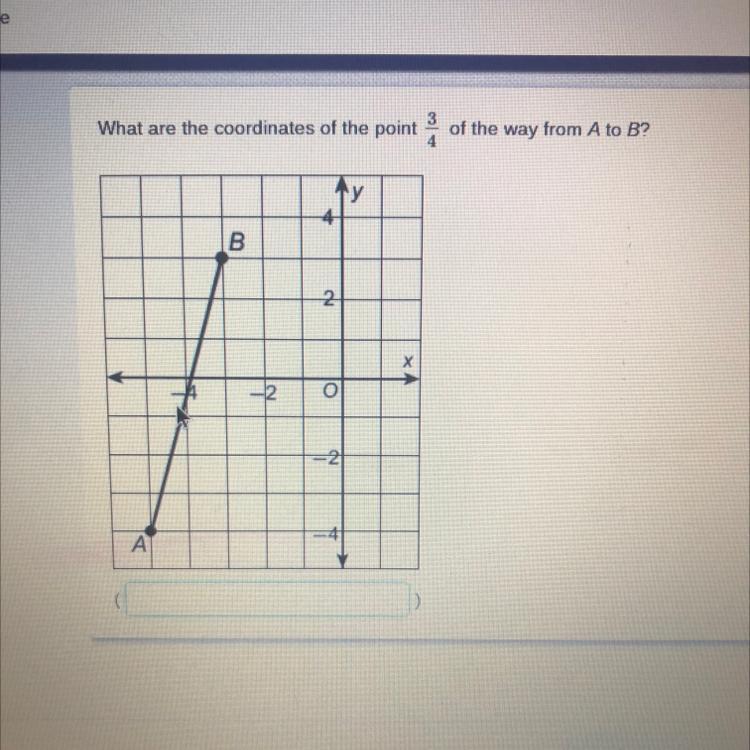 e

What are the coordinates of the point $\frac{3}{4}$ of the way from A to B?

y
4
B
2
x
-4
-2
O
-2
-4
A

( ____ )